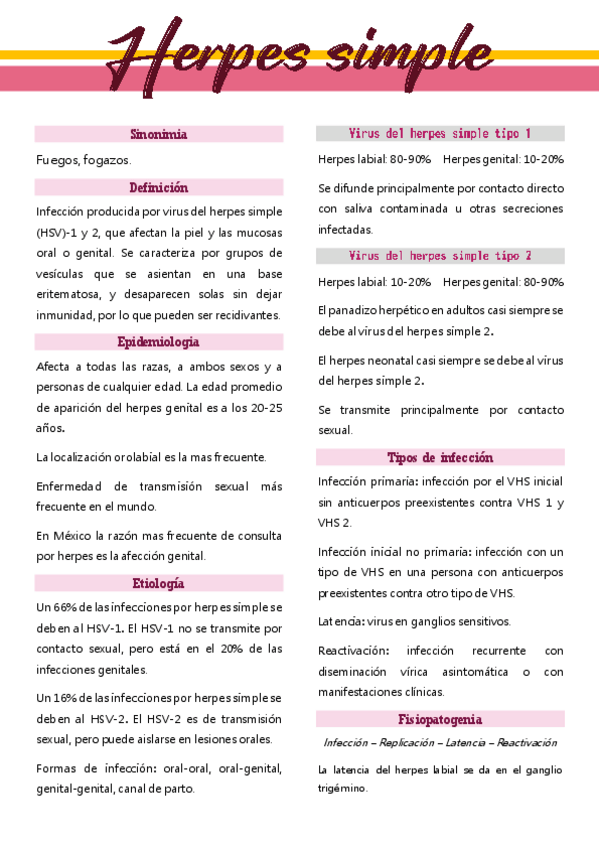 Herpes simple

Sinonimia

Fuegos, fogazos.

Definición

Infección producida por virus del herpes simple (HSV)-1 y 2, que afectan la piel y las mucosas oral o genital. Se caracteriza por grupos de vesículas que se asientan en una base eritematosa, y desaparecen solas sin dejar inmunidad, por lo que pueden ser recidivantes.

Epidemiologia

Afecta a todas las razas, a ambos sexos y a personas de cualquier edad. La edad promedio de aparición del herpes genital es a los 20-25 años.

La localización orolabial es la mas frecuente.

Enfermedad de transmisión sexual más frecuente en el mundo.

En México la razón mas frecuente de consulta por herpes es la afección genital.

Etiología

Un 66% de las infecciones por herpes simple se deben al HSV-1. El HSV-1 no se transmite por contacto sexual, pero está en el 20% de las infecciones genitales.

Un 16% de las infecciones por herpes simple se deben al HSV-2. El HSV-2 es de transmisión sexual, pero puede aislarse en lesiones orales.

Formas de infección: oral-oral, oral-genital, genital-genital, canal de parto.

Virus del herpes simple tipo 1

Herpes labial: 80-90% Herpes genital: 10-20%

Se difunde principalmente por contacto directo con saliva contaminada u otras secreciones infectadas.

Virus del herpes simple tipo 2

Herpes labial: 10-20% Herpes genital: 80-90%

El panadizo herpético en adultos casi siempre se debe al virus del herpes simple 2.

El herpes neonatal casi siempre se debe al virus del herpes simple 2.

Se transmite principalmente por contacto sexual.

Tipos de infección

Infección primaria: infección por el VHS inicial sin anticuerpos preexistentes contra VHS 1 y VHS 2.

Infección inicial no primaria: infección con un tipo de VHS en una persona con anticuerpos preexistentes contra otro tipo de VHS.

Latencia: virus en ganglios sensitivos.

Reactivación: infección recurrente con diseminación vírica asintomática o con manifestaciones clínicas.

Fisiopatogenia

Infección – Replicación – Latencia – Reactivación

La latencia del herpes labial se da en el ganglio trigémino.